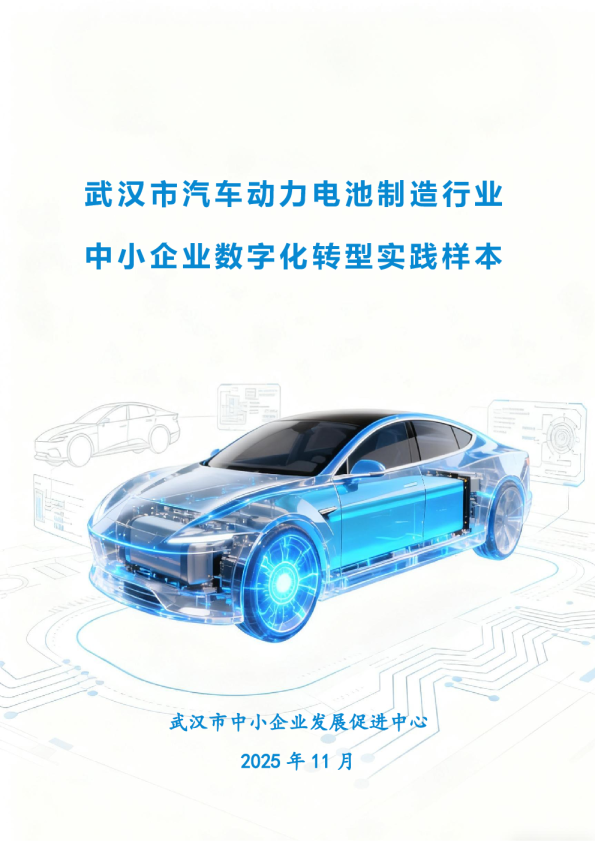 武汉市汽车动力电池制造行业

中小企业数字化转型实践样本

武汉市中小企业发展促进中心

2025 年 11 月